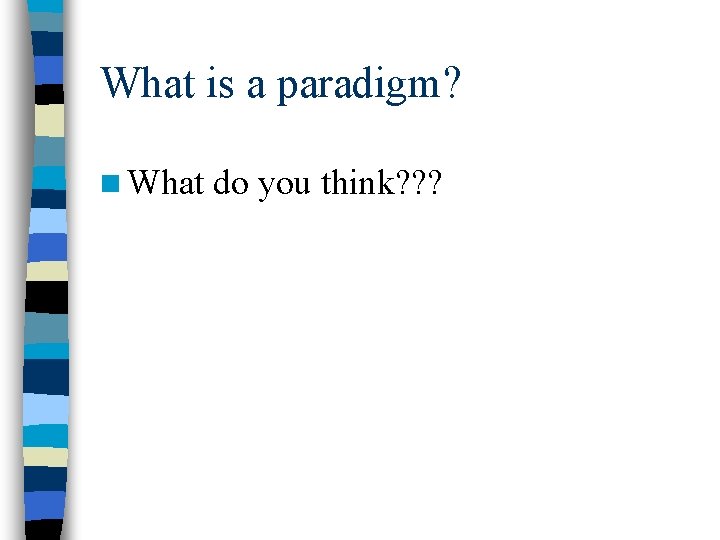 What is a paradigm?

What do you think???